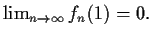 $\lim_{n\to\infty} f_n(1) = 0.$